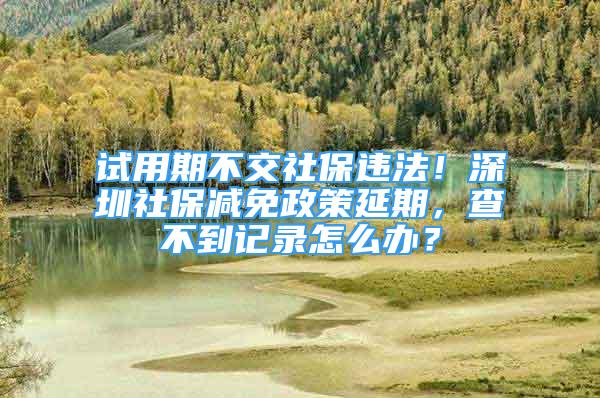 试用期不交社保违法！深圳社保减免政策延期，查不到记录怎么办？